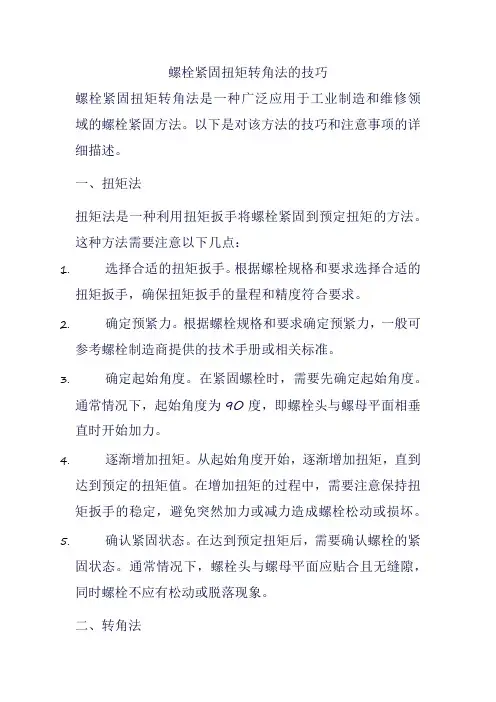 螺栓紧固扭矩转角法的技巧

螺栓紧固扭矩转角法是一种广泛应用于工业制造和维修领域的螺栓紧固方法。以下是对该方法的技巧和注意事项的详细描述。

一、扭矩法

扭矩法是一种利用扭矩扳手将螺栓紧固到预定扭矩的方法。这种方法需要注意以下几点：

1. 选择合适的扭矩扳手。根据螺栓规格和要求选择合适的扭矩扳手，确保扭矩扳手的量程和精度符合要求。

2. 确定预紧力。根据螺栓规格和要求确定预紧力，一般可参考螺栓制造商提供的技术手册或相关标准。

3. 确定起始角度。在紧固螺栓时，需要先确定起始角度。通常情况下，起始角度为 90 度，即螺栓头与螺母平面相垂直时开始加力。

4. 逐渐增加扭矩。从起始角度开始，逐渐增加扭矩，直到达到预定的扭矩值。在增加扭矩的过程中，需要注意保持扭矩扳手的稳定，避免突然加力或减力造成螺栓松动或损坏。

5. 确认紧固状态。在达到预定扭矩后，需要确认螺栓的紧固状态。通常情况下，螺栓头与螺母平面应贴合且无缝隙，同时螺栓不应有松动或脱落现象。

二、转角法